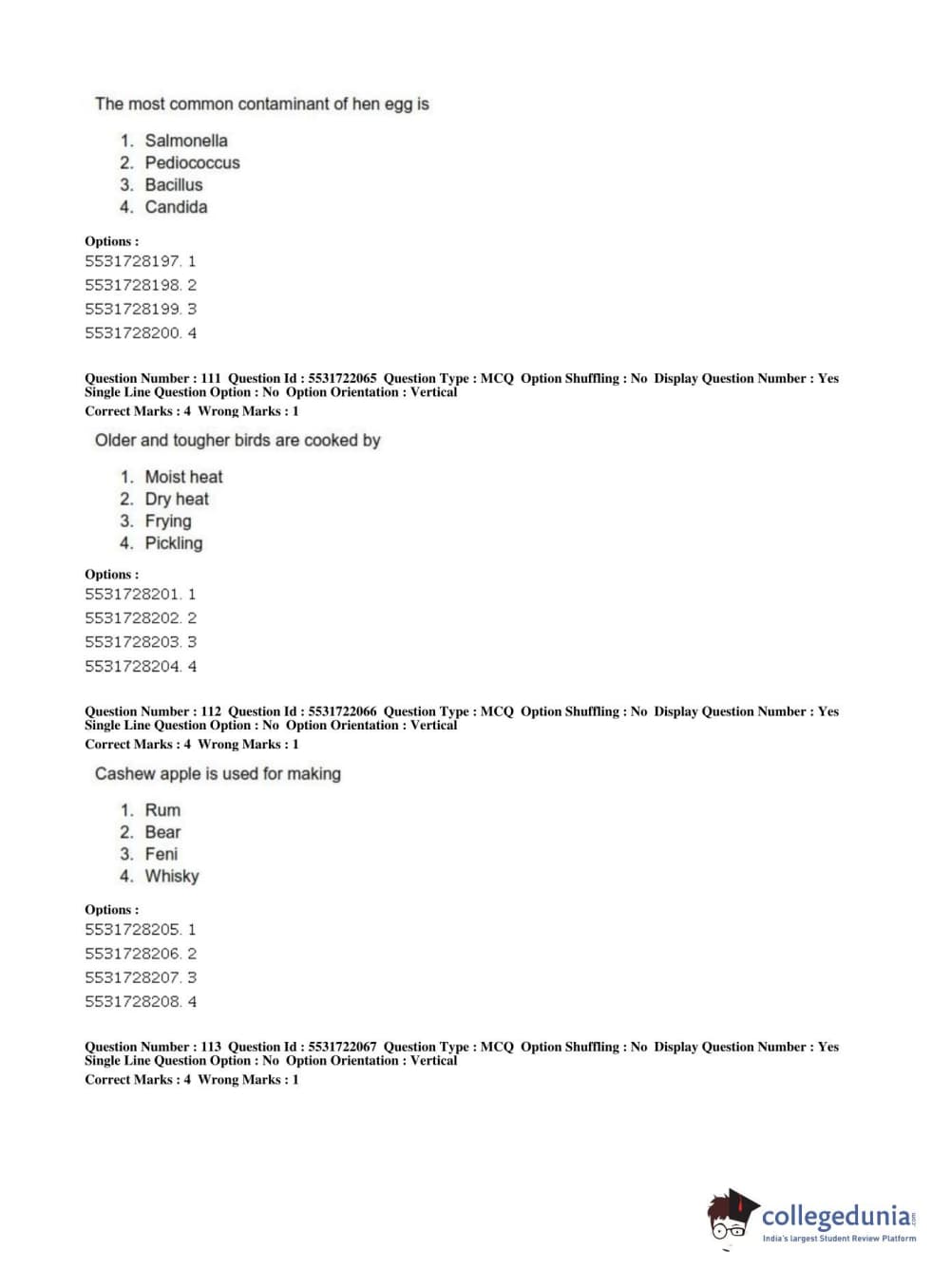 The most common contaminant of hen egg is

1. Salmonella
2. Pediococcus
3. Bacillus
4. Candida

Options :
5531728197. 1
5531728198. 2
5531728199. 3
5531728200. 4

Question Number : 111 Question Id : 5531722065 Question Type : MCQ Option Shuffling : No Display Question Number : Yes Single Line Question Option : No Option Orientation : Vertical
Correct Marks : 4 Wrong Marks : 1

Older and tougher birds are cooked by

1. Moist heat
2. Dry heat
3. Frying
4. Pickling

Options :
5531728201. 1
5531728202. 2
5531728203. 3
5531728204. 4

Question Number : 112 Question Id : 5531722066 Question Type : MCQ Option Shuffling : No Display Question Number : Yes Single Line Question Option : No Option Orientation : Vertical
Correct Marks : 4 Wrong Marks : 1

Cashew apple is used for making

1. Rum
2. Bear
3. Feni
4. Whisky

Options :
5531728205. 1
5531728206. 2
5531728207. 3
5531728208. 4

Question Number : 113 Question Id : 5531722067 Question Type : MCQ Option Shuffling : No Display Question Number : Yes Single Line Question Option : No Option Orientation : Vertical
Correct Marks : 4 Wrong Marks : 1

collegedunia.com
India's largest Student Review Platform